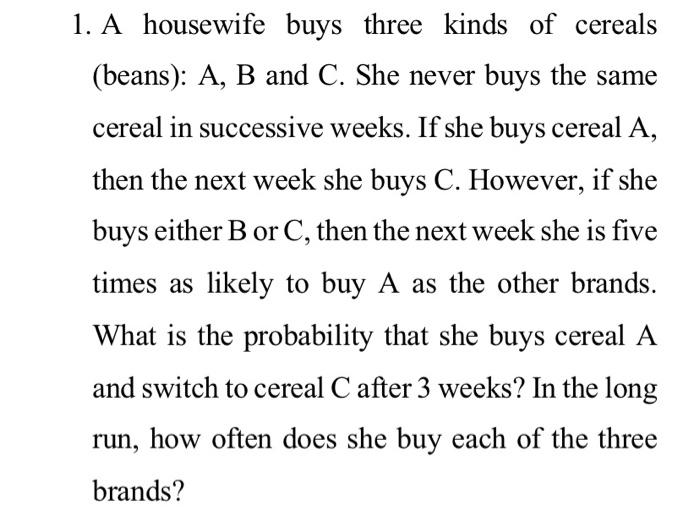 1. A housewife buys three kinds of cereals (beans): A, B and C. She never buys the same cereal in successive weeks. If she buys cereal A, then the next week she buys C. However, if she buys either B or C, then the next week she is five times as likely to buy A as the other brands. What is the probability that she buys cereal A and switch to cereal C after 3 weeks? In the long run, how often does she buy each of the three brands?